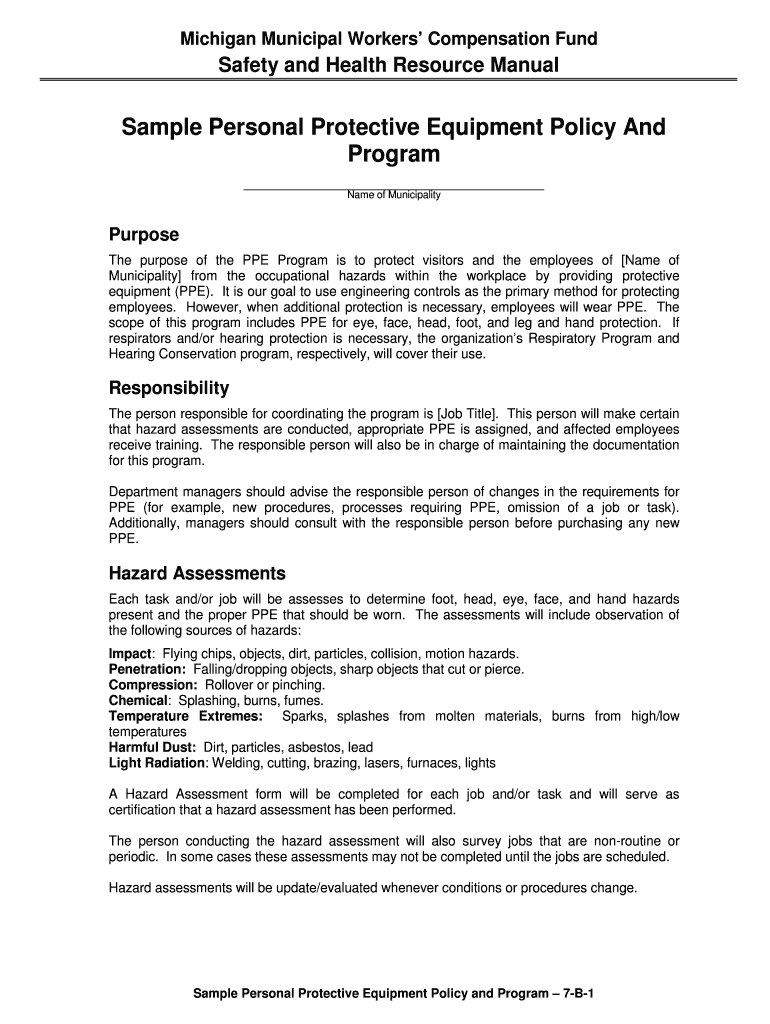 Michigan Municipal Workers' Compensation Fund
Safety and Health Resource Manual

Sample Personal Protective Equipment Policy And Program

Name of Municipality

Purpose

The purpose of the PPE Program is to protect visitors and the employees of [Name of Municipality] from the occupational hazards within the workplace by providing protective equipment (PPE). It is our goal to use engineering controls as the primary method for protecting employees. However, when additional protection is necessary, employees will wear PPE. The scope of this program includes PPE for eye, face, head, foot, and leg and hand protection. If respirators and/or hearing protection is necessary, the organization's Respiratory Program and Hearing Conservation program, respectively, will cover their use.

Responsibility

The person responsible for coordinating the program is [Job Title]. This person will make certain that hazard assessments are conducted, appropriate PPE is assigned, and affected employees receive training. The responsible person will also be in charge of maintaining the documentation for this program.

Department managers should advise the responsible person of changes in the requirements for PPE (for example, new procedures, processes requiring PPE, omission of a job or task). Additionally, managers should consult with the responsible person before purchasing any new PPE.

Hazard Assessments

Each task and/or job will be assesses to determine foot, head, eye, face, and hand hazards present and the proper PPE that should be worn. The assessments will include observation of the following sources of hazards:

Impact: Flying chips, objects, dirt, particles, collision, motion hazards.
Penetration: Falling/dropping objects, sharp objects that cut or pierce.
Compression: Rollover or pinching.
Chemical: Splashing, burns, fumes.
Temperature Extremes: Sparks, splashes from molten materials, burns from high/low temperatures
Harmful Dust: Dirt, particles, asbestos, lead
Light Radiation: Welding, cutting, brazing, lasers, furnaces, lights

A Hazard Assessment form will be completed for each job and/or task and will serve as certification that a hazard assessment has been performed.

The person conducting the hazard assessment will also survey jobs that are non-routine or periodic. In some cases these assessments may not be completed until the jobs are scheduled.

Hazard assessments will be update/evaluated whenever conditions or procedures change.

Sample Personal Protective Equipment Policy and Program – 7-B-1